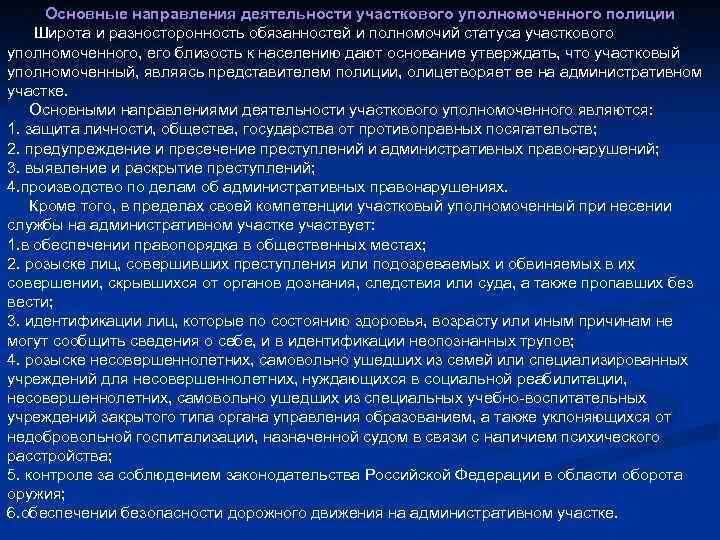 Основные направления деятельности участкового уполномоченного полиции

Широта и разносторонность обязанностей и полномочий статуса участкового уполномоченного, его близость к населению дают основание утверждать, что участковый уполномоченный, являясь представителем полиции, олицетворяет ее на административном участке.

Основными направлениями деятельности участкового уполномоченного являются:
1. защита личности, общества, государства от противоправных посягательств;
2. предупреждение и пресечение преступлений и административных правонарушений;
3. выявление и раскрытие преступлений;
4.производство по делам об административных правонарушениях.

Кроме того, в пределах своей компетенции участковый уполномоченный при несении службы на административном участке участвует:
1.в обеспечении правопорядка в общественных местах;
2. розыске лиц, совершивших преступления или подозреваемых и обвиняемых в их совершении, скрывшихся от органов дознания, следствия или суда, а также пропавших без вести;
3. идентификации лиц, которые по состоянию здоровья, возрасту или иным причинам не могут сообщить сведения о себе, и в идентификации неопознанных трупов;
4. розыске несовершеннолетних, самовольно ушедших из семей или специализированных учреждений для несовершеннолетних, нуждающихся в социальной реабилитации, несовершеннолетних, самовольно ушедших из специальных учебно-воспитательных учреждений закрытого типа органа управления образованием, а также уклоняющихся от недобровольной госпитализации, назначенной судом в связи с наличием психического расстройства;
5. контроле за соблюдением законодательства Российской Федерации в области оборота оружия;
6.обеспечении безопасности дорожного движения на административном участке.